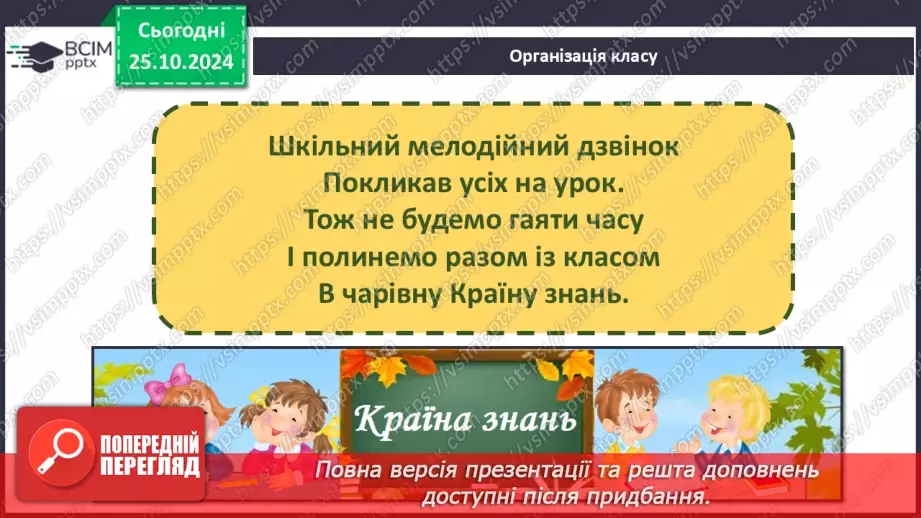 ВСІМ pptx

Сьогодні 25.10.2024

Організація класу

Шкільний мелодійний дзвінок
Покликав усіх на урок.
Тож не будемо гаяти часу
І полинемо разом із класом
В чарівну Країну знань.

Країна знань

ПОПЕРЕДНІЙ ПЕРЕГЛЯД

Повна версія презентації та решта доповнень доступні після придбання.

https://vsimpptx.com